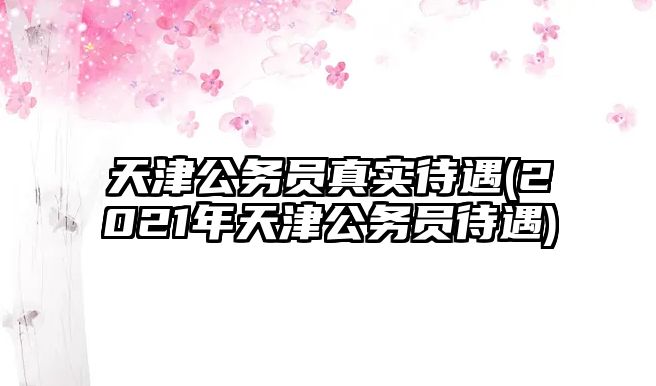 天津公务员真实待遇(2021年天津公务员待遇)